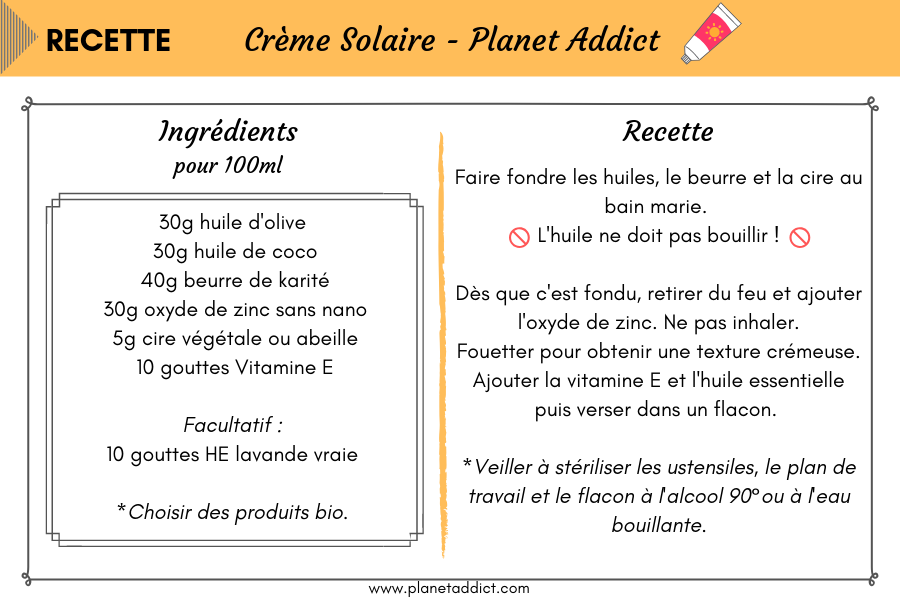 RECETTE Crème Solaire - Planet Addict

Ingrédients
pour 100ml

30g huile d'olive
30g huile de coco
40g beurre de karité
30g oxyde de zinc sans nano
5g cire végétale ou abeille
10 gouttes Vitamine E

Facultatif :
10 gouttes HE lavande vraie

*Choisir des produits bio.

Recette

Faire fondre les huiles, le beurre et la cire au bain marie.
L'huile ne doit pas bouillir !

Dès que c'est fondu, retirer du feu et ajouter l'oxyde de zinc. Ne pas inhaler.
Fouetter pour obtenir une texture crémeuse.
Ajouter la vitamine E et l'huile essentielle puis verser dans un flacon.

*Veiller à stériliser les ustensiles, le plan de travail et le flacon à l'alcool 90° ou à l'eau bouillante.

www.planetaddict.com